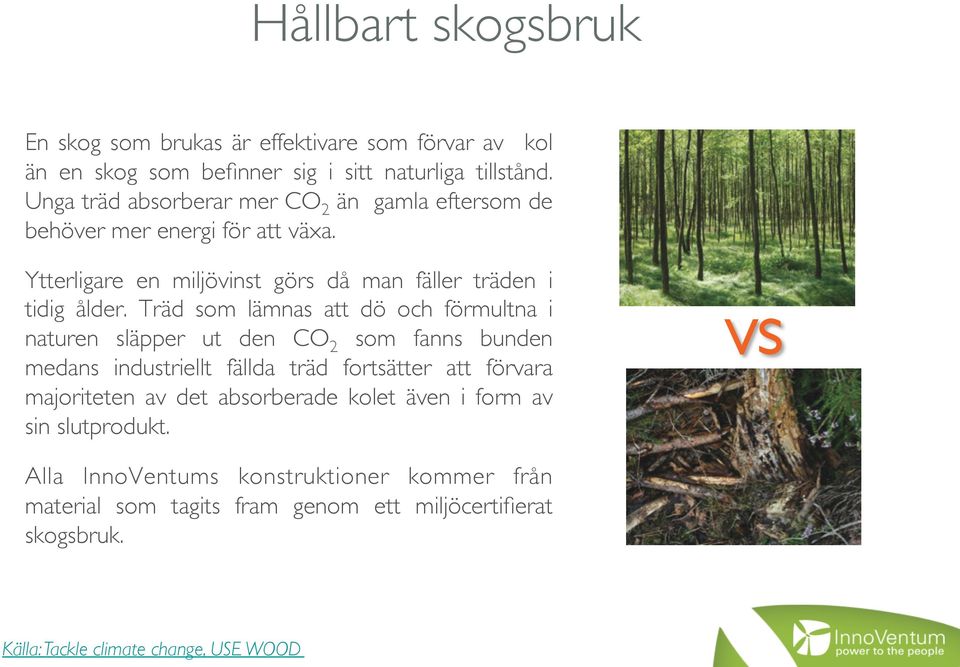 Hållbart skogsbruk

En skog som brukas är effektivare som förvar av kol än en skog som befinner sig i sitt naturliga tillstånd. Unga träd absorberar mer $CO_2$ än gamla eftersom de behöver mer energi för att växa.

Ytterligare en miljövinst görs då man fäller träden i tidig ålder. Träd som lämnas att dö och förmultna i naturen släpper ut den $CO_2$ som fanns bunden medans industriellt fällda träd fortsätter att förvara majoriteten av det absorberade kolet även i form av sin slutprodukt.

Alla InnoVentums konstruktioner kommer från material som tagits fram genom ett miljöcertifierat skogsbruk.

VS

Källa: Tackle climate change, USE WOOD

InnoVentum
power to the people